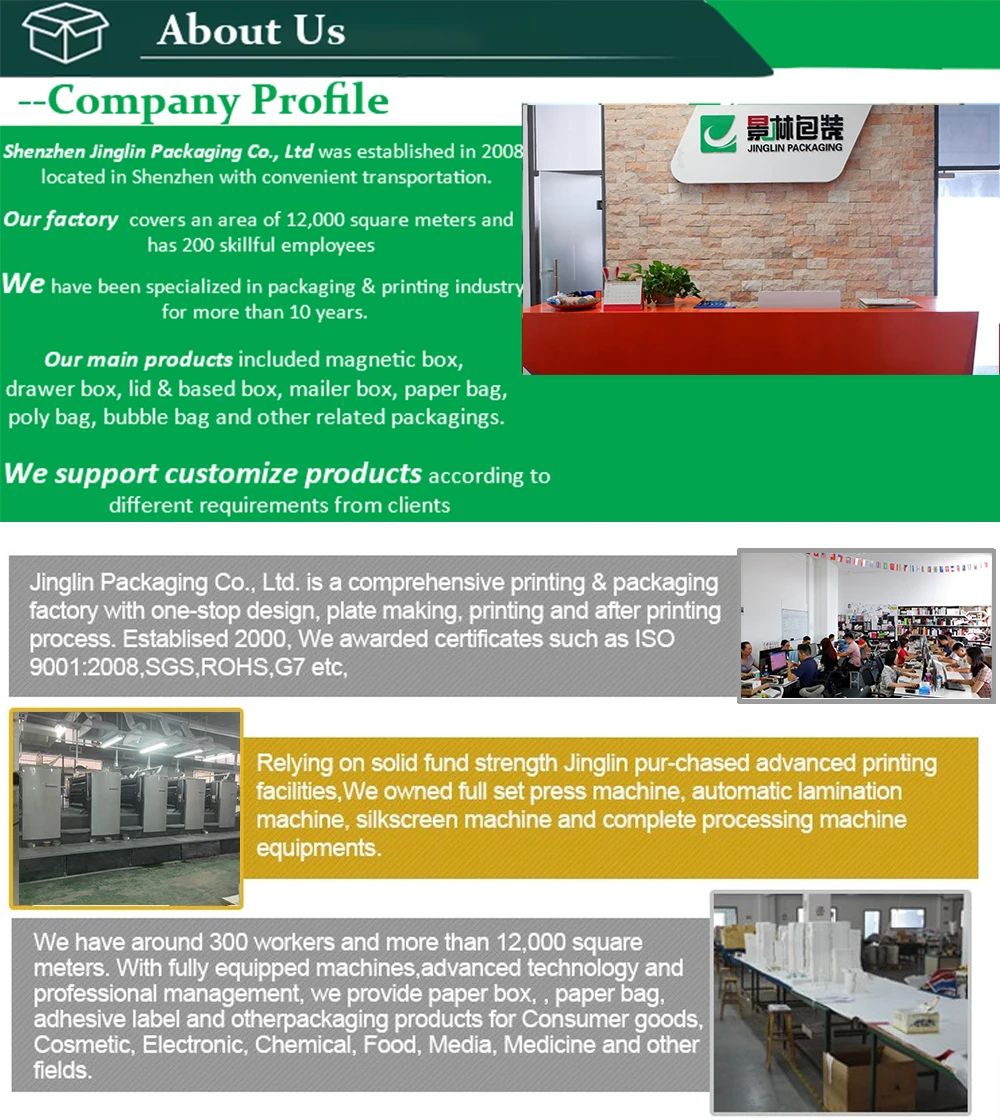 About Us

--Company Profile

Shenzhen Jinglin Packaging Co., Ltd was established in 2008 located in Shenzhen with convenient transportation.

Our factory covers an area of 12,000 square meters and has 200 skillful employees

We have been specialized in packaging & printing industry for more than 10 years.

Our main products included magnetic box, drawer box, lid & based box, mailer box, paper bag, poly bag, bubble bag and other related packagings.

We support customize products according to different requirements from clients

景林包装
JINGLIN PACKAGING

Jinglin Packaging Co., Ltd. is a comprehensive printing & packaging factory with one-stop design, plate making, printing and after printing process. Establised 2000, We awarded certificates such as ISO 9001:2008,SGS,ROHS,G7 etc,

Relying on solid fund strength Jinglin pur-chased advanced printing facilities,We owned full set press machine, automatic lamination machine, silkscreen machine and complete processing machine equipments.

We have around 300 workers and more than 12,000 square meters. With fully equipped machines,advanced technology and professional management, we provide paper box, , paper bag, adhesive label and otherpackaging products for Consumer goods, Cosmetic, Electronic, Chemical, Food, Media, Medicine and other fields.